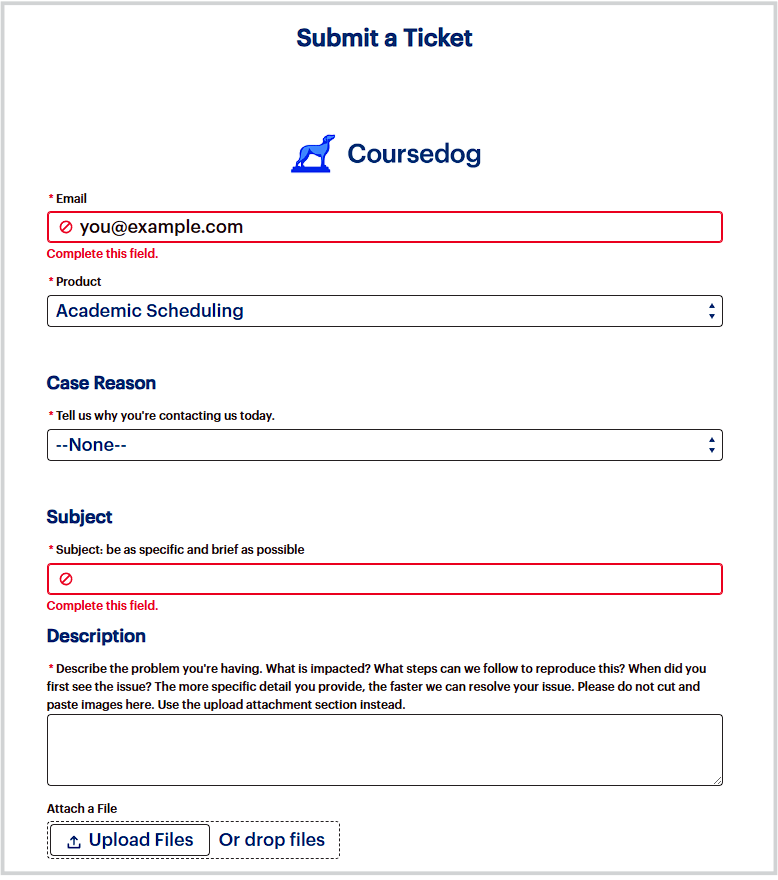 Submit a Ticket

Coursedog

* Email

you@example.com

Complete this field.

* Product

Academic Scheduling

Case Reason

* Tell us why you're contacting us today.

--None--

Subject

* Subject: be as specific and brief as possible

Complete this field.

Description

* Describe the problem you're having. What is impacted? What steps can we follow to reproduce this? When did you first see the issue? The more specific detail you provide, the faster we can resolve your issue. Please do not cut and paste images here. Use the upload attachment section instead.

Attach a File

Upload Files Or drop files